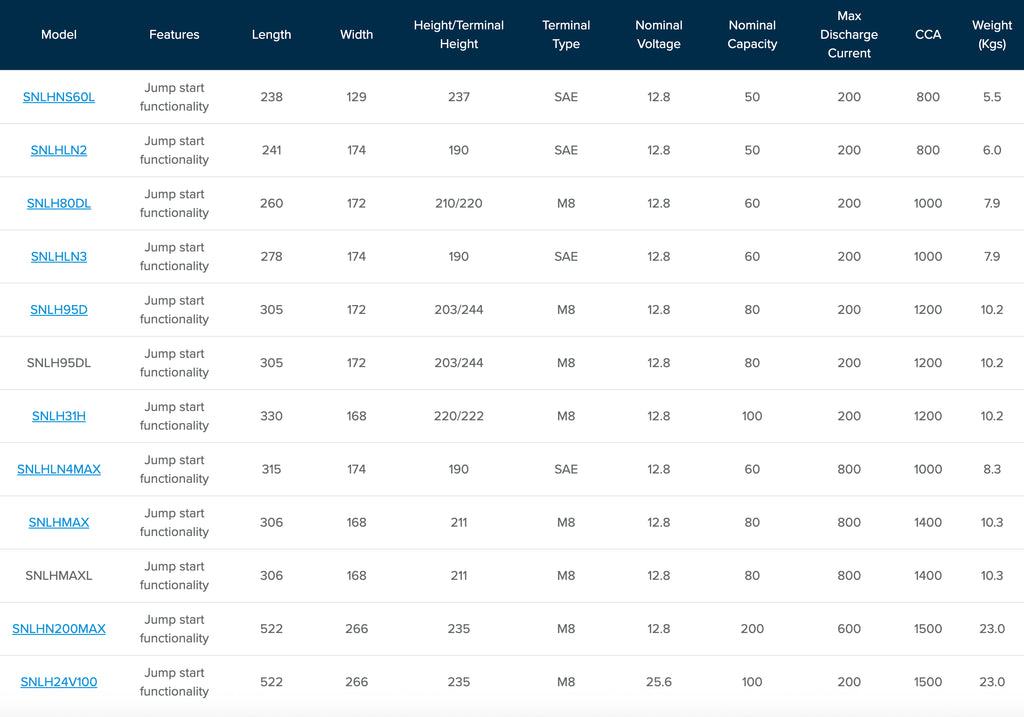 | Model | Features | Length | Width | Height/Terminal Height | Terminal Type | Nominal Voltage | Nominal Capacity | Max Discharge Current | CCA | Weight (Kgs) |
|---|---|---|---|---|---|---|---|---|---|---|
| SNLHNS60L | Jump start functionality | 238 | 129 | 237 | SAE | 12.8 | 50 | 200 | 800 | 5.5 |
| SNLHLN2 | Jump start functionality | 241 | 174 | 190 | SAE | 12.8 | 50 | 200 | 800 | 6.0 |
| SNLH80DL | Jump start functionality | 260 | 172 | 210/220 | M8 | 12.8 | 60 | 200 | 1000 | 7.9 |
| SNLHLN3 | Jump start functionality | 278 | 174 | 190 | SAE | 12.8 | 60 | 200 | 1000 | 7.9 |
| SNLH95D | Jump start functionality | 305 | 172 | 203/244 | M8 | 12.8 | 80 | 200 | 1200 | 10.2 |
| SNLH95DL | Jump start functionality | 305 | 172 | 203/244 | M8 | 12.8 | 80 | 200 | 1200 | 10.2 |
| SNLH31H | Jump start functionality | 330 | 168 | 220/222 | M8 | 12.8 | 100 | 200 | 1200 | 10.2 |
| SNLHLN4MAX | Jump start functionality | 315 | 174 | 190 | SAE | 12.8 | 60 | 800 | 1000 | 8.3 |
| SNLHMAX | Jump start functionality | 306 | 168 | 211 | M8 | 12.8 | 80 | 800 | 1400 | 10.3 |
| SNLHMAXL | Jump start functionality | 306 | 168 | 211 | M8 | 12.8 | 80 | 800 | 1400 | 10.3 |
| SNLHN200MAX | Jump start functionality | 522 | 266 | 235 | M8 | 12.8 | 200 | 600 | 1500 | 23.0 |
| SNLH24V100 | Jump start functionality | 522 | 266 | 235 | M8 | 25.6 | 100 | 200 | 1500 | 23.0 |